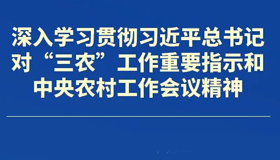 深入学习贯彻习近平总书记对“三农”工作重要指示和中央农村工作会议精神